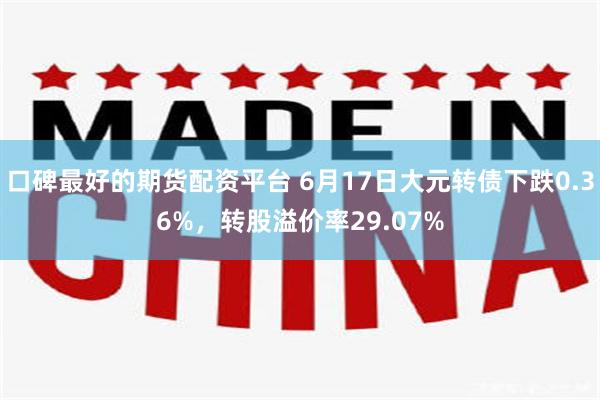 MADE IN

口碑最好的期货配资平台 6月17日大元转债下跌0.36%，转股溢价率29.07%

CHINA